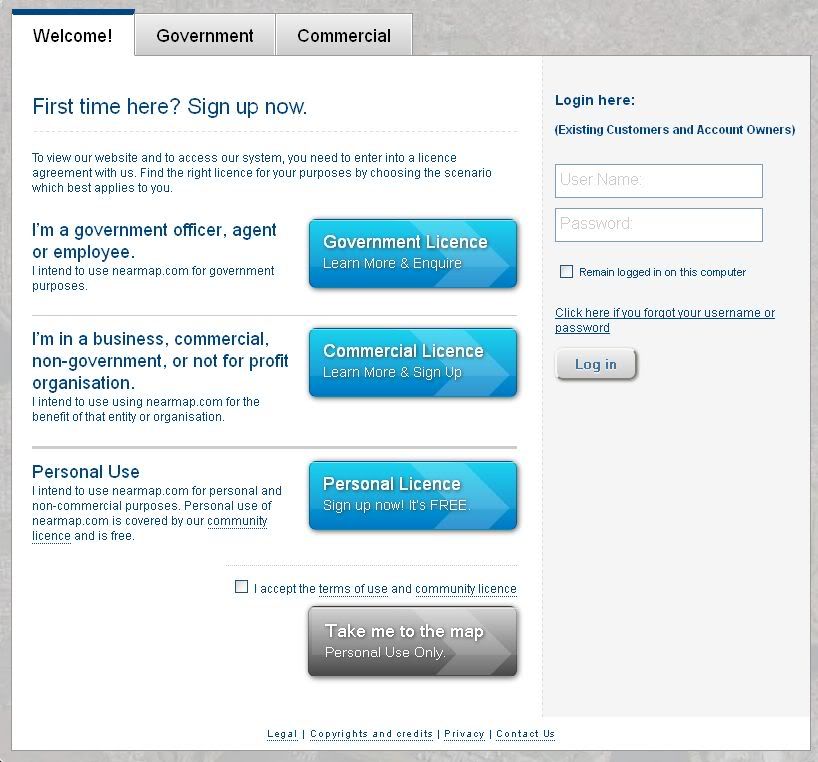 Welcome! Government Commercial

First time here? Sign up now.

To view our website and to access our system, you need to enter into a licence agreement with us. Find the right licence for your purposes by choosing the scenario which best applies to you.

I'm a government officer, agent or employee.
I intend to use nearmap.com for government purposes.

Government Licence
Learn More & Enquire

I'm in a business, commercial, non-government, or not for profit organisation.
I intend to use using nearmap.com for the benefit of that entity or organisation.

Commercial Licence
Learn More & Sign Up

Personal Use
I intend to use nearmap.com for personal and non-commercial purposes. Personal use of nearmap.com is covered by our community licence and is free.

Personal Licence
Sign up now! It's FREE.

I accept the terms of use and community licence

Take me to the map
Personal Use Only.

Login here:
(Existing Customers and Account Owners)

User Name:
Password:

Remain logged in on this computer

Click here if you forgot your username or password

Log in

Legal | Copyrights and credits | Privacy | Contact Us